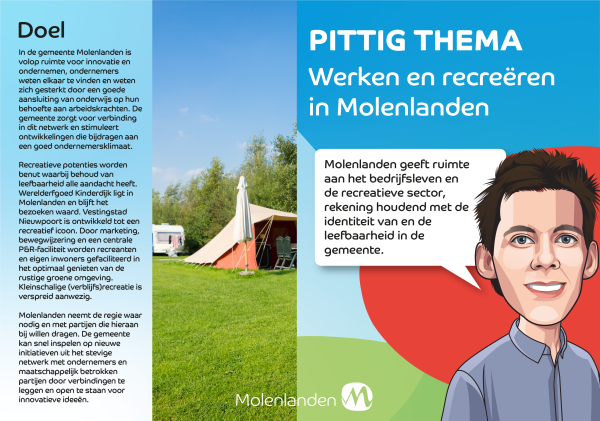 Doel

In de gemeente Molenlanden is volop ruimte voor innovatie en ondernemen, ondernemers weten elkaar te vinden en weten zich gesterkt door een goede aansluiting van onderwijs op hun behoefte aan arbeidskrachten. De gemeente zorgt voor verbinding in dit netwerk en stimuleert ontwikkelingen die bijdragen aan een goed ondernemersklimaat.

Recreatieve potenties worden benut waarbij behoud van leefbaarheid alle aandacht heeft. Werelderfgoed Kinderdijk ligt in Molenlanden en blijft het bezoeken waard. Vestingstad Nieuwpoort is ontwikkeld tot een recreatief icoon. Door marketing, bewegwijzering en een centrale P&R-faciliteit worden recreanten en eigen inwoners gefaciliteerd in het optimaal genieten van de rustige groene omgeving. Kleinschalige (verblijfs)recreatie is verspreid aanwezig.

Molenlanden neemt de regie waar nodig en met partijen die hieraan bij willen dragen. De gemeente kan snel inspelen op nieuwe initiatieven uit het stevige netwerk met ondernemers en maatschappelijk betrokken partijen door verbindingen te leggen en open te staan voor innovatieve ideeën.

PITTIG THEMA
Werken en recreëren in Molenlanden

Molenlanden geeft ruimte aan het bedrijfsleven en de recreatieve sector, rekening houdend met de identiteit van en de leefbaarheid in de gemeente.

Molenlanden